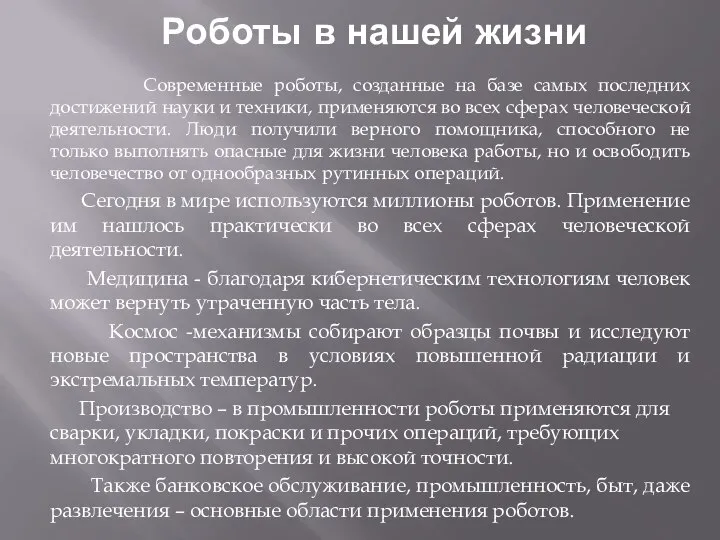 Роботы в нашей жизни

Современные роботы, созданные на базе самых последних достижений науки и техники, применяются во всех сферах человеческой деятельности. Люди получили верного помощника, способного не только выполнять опасные для жизни человека работы, но и освободить человечество от однообразных рутинных операций.

Сегодня в мире используются миллионы роботов. Применение им нашлось практически во всех сферах человеческой деятельности.

Медицина - благодаря кибернетическим технологиям человек может вернуть утраченную часть тела.

Космос -механизмы собирают образцы почвы и исследуют новые пространства в условиях повышенной радиации и экстремальных температур.

Производство – в промышленности роботы применяются для сварки, укладки, покраски и прочих операций, требующих многократного повторения и высокой точности.

Также банковское обслуживание, промышленность, быт, даже развлечения – основные области применения роботов.